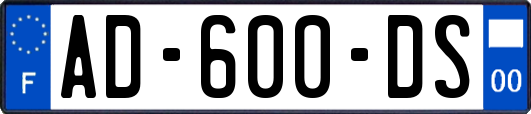 F
AD-600-DS
00